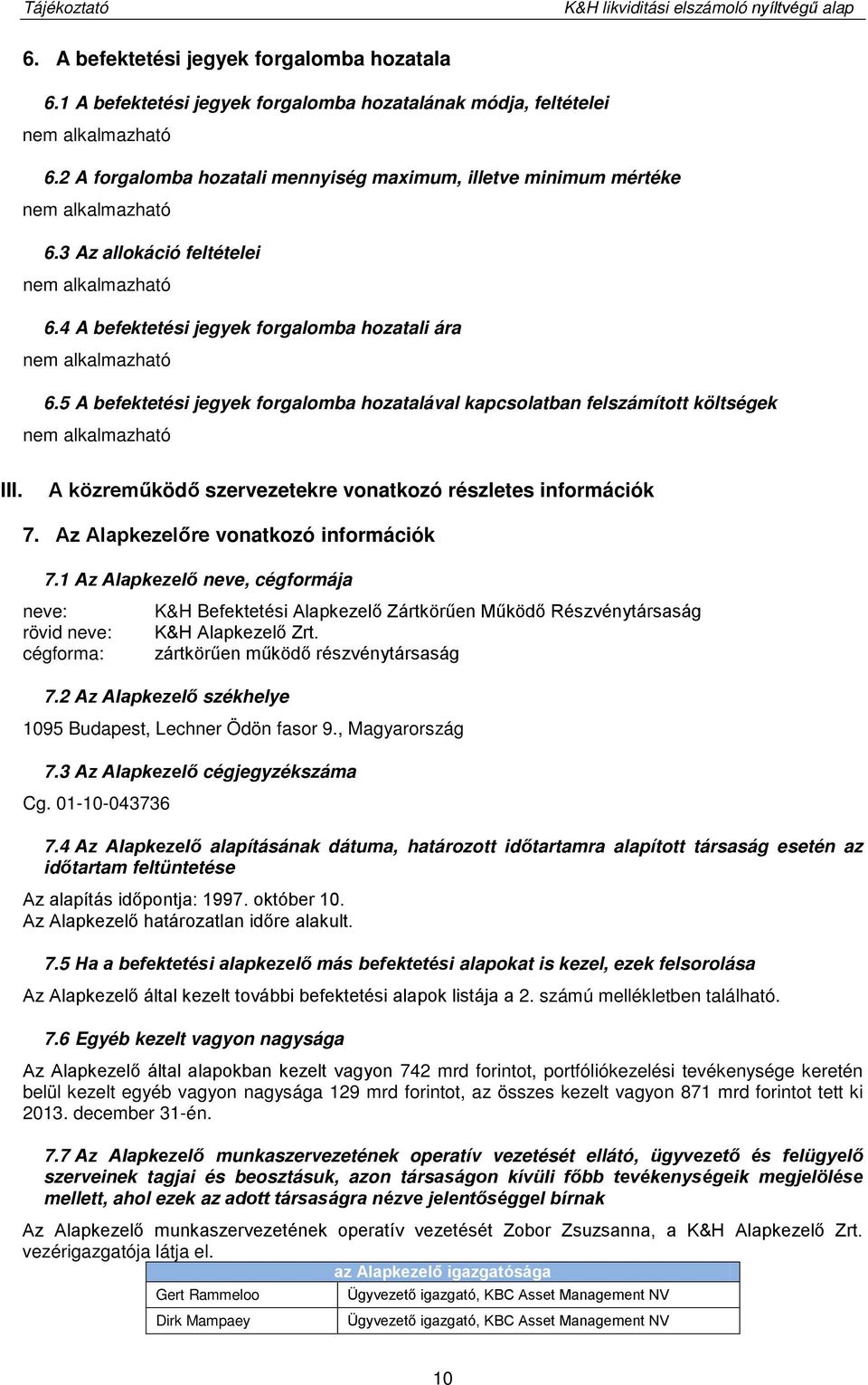 Tájékoztató K&H likviditási elszámoló nyíltvégű alap

6. A befektetési jegyek forgalomba hozatala

6.1 A befektetési jegyek forgalomba hozatalának módja, feltételei

nem alkalmazható

6.2 A forgalomba hozatali mennyiség maximum, illetve minimum mértéke

nem alkalmazható

6.3 Az allokáció feltételei

nem alkalmazható

6.4 A befektetési jegyek forgalomba hozatali ára

nem alkalmazható

6.5 A befektetési jegyek forgalomba hozatalával kapcsolatban felszámított költségek

nem alkalmazható

III. A közreműködő szervezetekre vonatkozó részletes információk

7. Az Alapkezelőre vonatkozó információk

7.1 Az Alapkezelő neve, cégformája

neve: K&H Befektetési Alapkezelő Zártkörűen Működő Részvénytársaság
rövid neve: K&H Alapkezelő Zrt.
cégforma: zártkörűen működő részvénytársaság

7.2 Az Alapkezelő székhelye

1095 Budapest, Lechner Ödön fasor 9., Magyarország

7.3 Az Alapkezelő cégjegyzékszáma

Cg. 01-10-043736

7.4 Az Alapkezelő alapításának dátuma, határozott időtartamra alapított társaság esetén az időtartam feltüntetése

Az alapítás időpontja: 1997. október 10.
Az Alapkezelő határozatlan időre alakult.

7.5 Ha a befektetési alapkezelő más befektetési alapokat is kezel, ezek felsorolása

Az Alapkezelő által kezelt további befektetési alapok listája a 2. számú mellékletben található.

7.6 Egyéb kezelt vagyon nagysága

Az Alapkezelő által alapokban kezelt vagyon 742 mrd forintot, portfóliókezelési tevékenysége keretén belül kezelt egyéb vagyon nagysága 129 mrd forintot, az összes kezelt vagyon 871 mrd forintot tett ki 2013. december 31-én.

7.7 Az Alapkezelő munkaszervezetének operatív vezetését ellátó, ügyvezető és felügyelő szerveinek tagjai és beosztásuk, azon társaságon kívüli főbb tevékenységeik megjelölése mellett, ahol ezek az adott társaságra nézve jelentőséggel bírnak

Az Alapkezelő munkaszervezetének operatív vezetését Zobor Zsuzsanna, a K&H Alapkezelő Zrt. vezérigazgatója látja el.

| az Alapkezelő igazgatósága | |
|---|---|
| Gert Rammeloo | Ügyvezető igazgató, KBC Asset Management NV |
| Dirk Mampaey | Ügyvezető igazgató, KBC Asset Management NV |

10